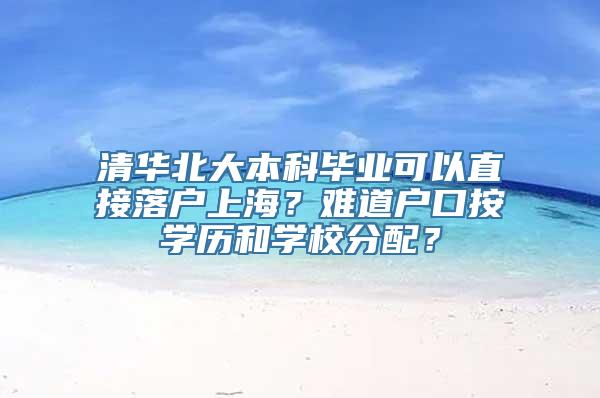 清华北大本科毕业可以直接落户上海？难道户口按学历和学校分配？